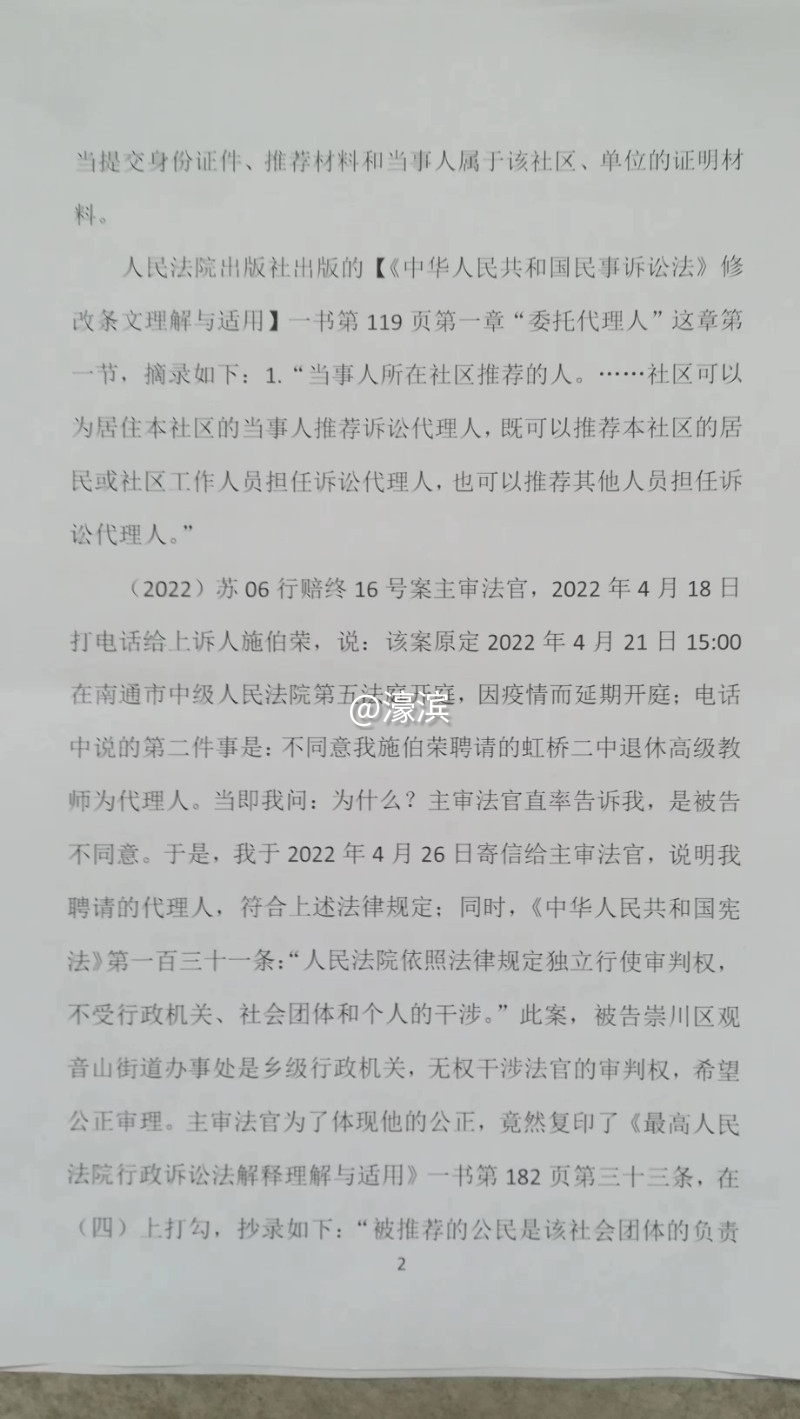 当提交身份证件、推荐材料和当事人属于该社区、单位的证明材料。

人民法院出版社出版的【《中华人民共和国民事诉讼法》修改条文理解与适用】一书第119页第一章“委托代理人”这章第一节，摘录如下：1.“当事人所在社区推荐的人。……社区可以为居住本社区的当事人推荐诉讼代理人，既可以推荐本社区的居民或社区工作人员担任诉讼代理人，也可以推荐其他人员担任诉讼代理人。”

（2022）苏06行赔终16号案主审法官，2022年4月18日打电话给上诉人施伯荣，说：该案原定2022年4月21日15:00在南通市中级人民法院第五法庭开庭，因疫情而延期开庭；电话中说的第二件事是：不同意我施伯荣聘请的虹桥二中退休高级教师为代理人。当即我问：为什么？主审法官直率告诉我，是被告不同意。于是，我于2022年4月26日寄信给主审法官，说明我聘请的代理人，符合上述法律规定；同时，《中华人民共和国宪法》第一百三十一条：“人民法院依照法律规定独立行使审判权，不受行政机关、社会团体和个人的干涉。”此案，被告崇川区观音山街道办事处是乡级行政机关，无权干涉法官的审判权，希望公正审理。主审法官为了体现他的公正，竟然复印了《最高人民法院行政诉讼法解释理解与适用》一书第182页第三十三条，在（四）上打勾，抄录如下：“被推荐的公民是该社会团体的负责

2

@濠滨